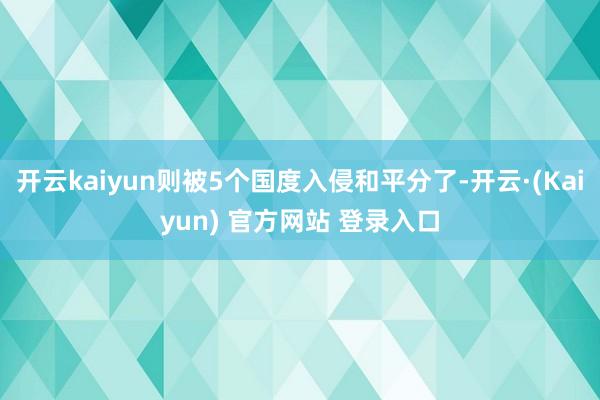 开云kaiyun则被5个国度入侵和平分了-开云·(Kaiyun) 官方网站 登录入口